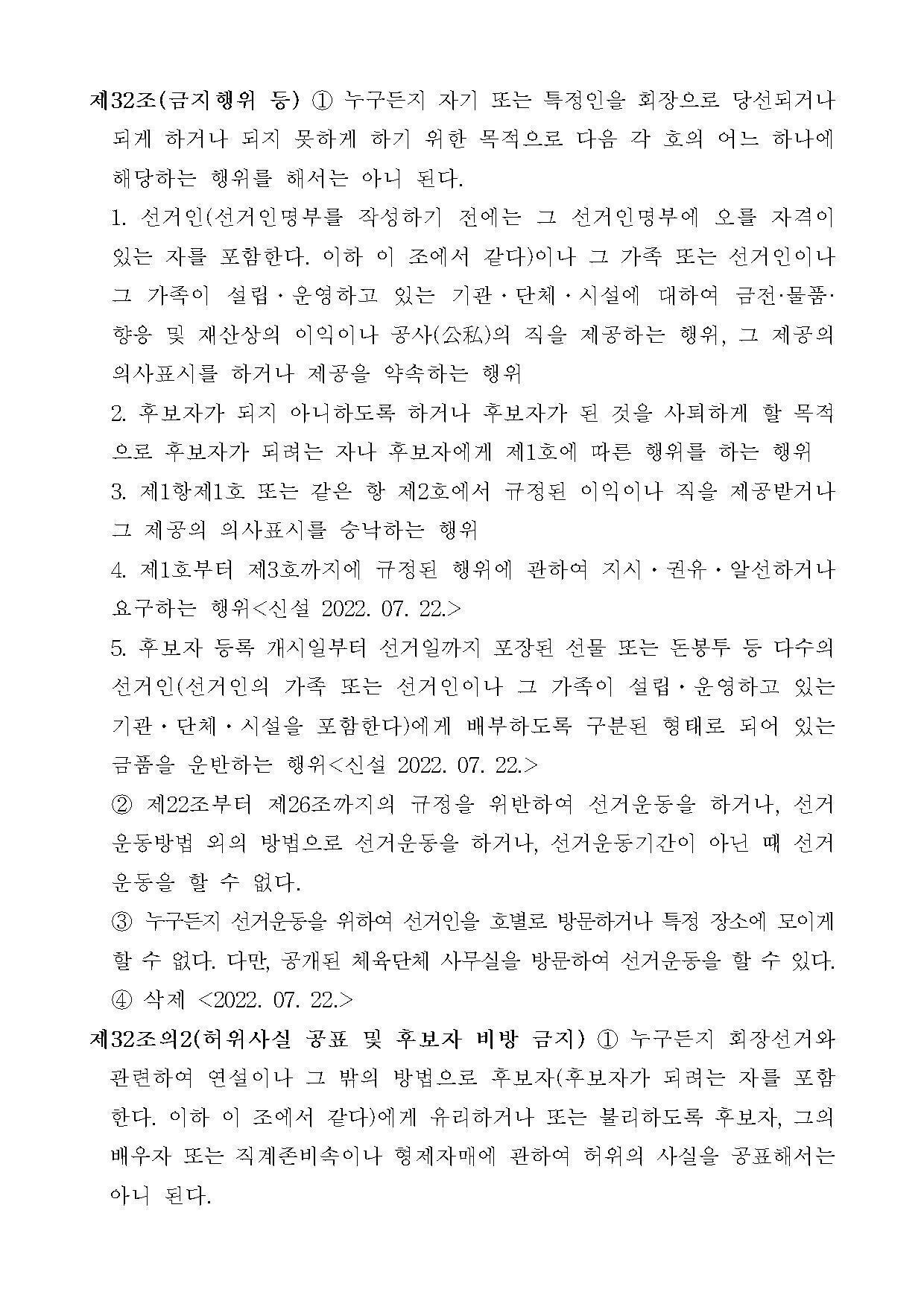 제32조(금지행위 등) ① 누구든지 자기 또는 특정인을 회장으로 당선되거나 되게 하거나 되지 못하게 하기 위한 목적으로 다음 각 호의 어느 하나에 해당하는 행위를 해서는 아니 된다.

1. 선거인(선거인명부를 작성하기 전에는 그 선거인명부에 오를 자격이 있는 자를 포함한다. 이하 이 조에서 같다)이나 그 가족 또는 선거인이나 그 가족이 설립·운영하고 있는 기관·단체·시설에 대하여 금전·물품·향응 및 재산상의 이익이나 공사(公私)의 직을 제공하는 행위, 그 제공의 의사표시를 하거나 제공을 약속하는 행위

2. 후보자가 되지 아니하도록 하거나 후보자가 된 것을 사퇴하게 할 목적으로 후보자가 되려는 자나 후보자에게 제1호에 따른 행위를 하는 행위

3. 제1항제1호 또는 같은 항 제2호에서 규정된 이익이나 직을 제공받거나 그 제공의 의사표시를 승낙하는 행위

4. 제1호부터 제3호까지에 규정된 행위에 관하여 지시·권유·알선하거나 요구하는 행위<신설 2022. 07. 22.>

5. 후보자 등록 개시일부터 선거일까지 포장된 선물 또는 돈봉투 등 다수의 선거인(선거인의 가족 또는 선거인이나 그 가족이 설립·운영하고 있는 기관·단체·시설을 포함한다)에게 배부하도록 구분된 형태로 되어 있는 금품을 운반하는 행위<신설 2022. 07. 22.>

② 제22조부터 제26조까지의 규정을 위반하여 선거운동을 하거나, 선거운동방법 외의 방법으로 선거운동을 하거나, 선거운동기간이 아닌 때 선거운동을 할 수 없다.

③ 누구든지 선거운동을 위하여 선거인을 호별로 방문하거나 특정 장소에 모이게 할 수 없다. 다만, 공개된 체육단체 사무실을 방문하여 선거운동을 할 수 있다.

④ 삭제 <2022. 07. 22.>

제32조의2(허위사실 공표 및 후보자 비방 금지) ① 누구든지 회장선거와 관련하여 연설이나 그 밖의 방법으로 후보자(후보자가 되려는 자를 포함한다. 이하 이 조에서 같다)에게 유리하거나 또는 불리하도록 후보자, 그의 배우자 또는 직계존비속이나 형제자매에 관하여 허위의 사실을 공표해서는 아니 된다.